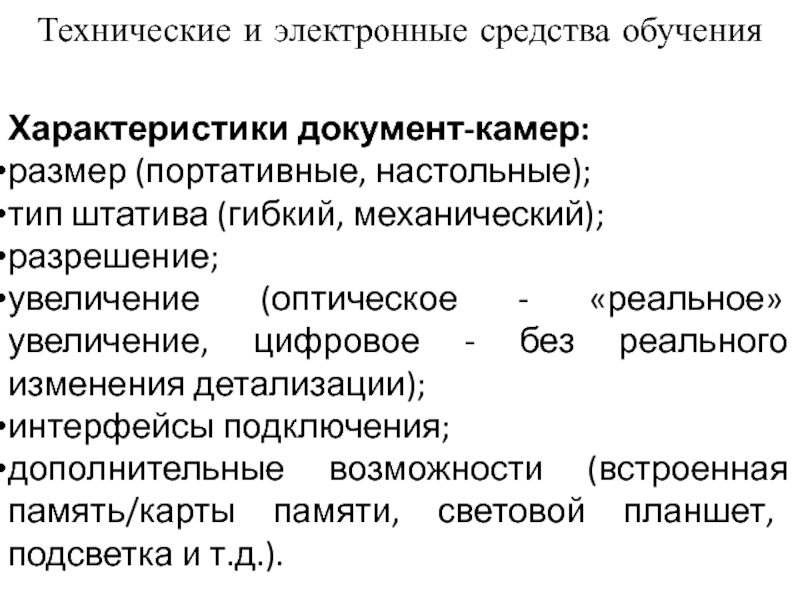 Технические и электронные средства обучения

Характеристики документ-камер:
•размер (портативные, настольные);
•тип штатива (гибкий, механический);
•разрешение;
•увеличение (оптическое - «реальное» увеличение, цифровое - без реального изменения детализации);
•интерфейсы подключения;
•дополнительные возможности (встроенная память/карты памяти, световой планшет, подсветка и т.д.).